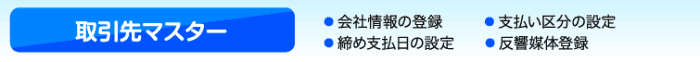 取引先マスター

● 会社情報の登録
● 締め支払日の設定
● 支払い区分の設定
● 反響媒体登録